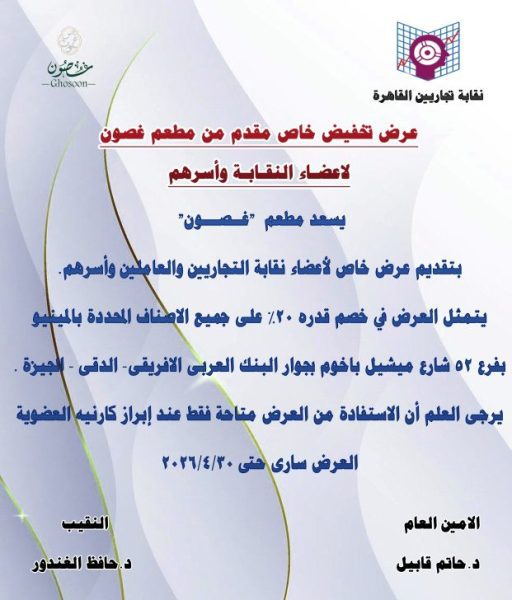 نقابة تجاريين القاهرة

غصون
—Ghosoon—

عرض تخفيض خاص مقدم من مطعم غصون

لاعضاء النقابة وأسرهم

يسعد مطعم "غـصـون"

بتقديم عرض خاص لأعضاء نقابة التجاريين والعاملين وأسرهم.

يتمثل العرض في خصم قدره ٢٠٪ على جميع الاصناف المحددة بالمينيو

بفرع ٥٢ شارع ميشيل باخوم بجوار البنك العربى الافريقى- الدقى - الجيزة .

يرجى العلم أن الاستفادة من العرض متاحة فقط عند إبراز كارنيه العضوية

العرض سارى حتى ٢٠٢٦/٤/٣٠

الامين العام
د.حاتم قابيل

النقيب
د.حافظ الغندور